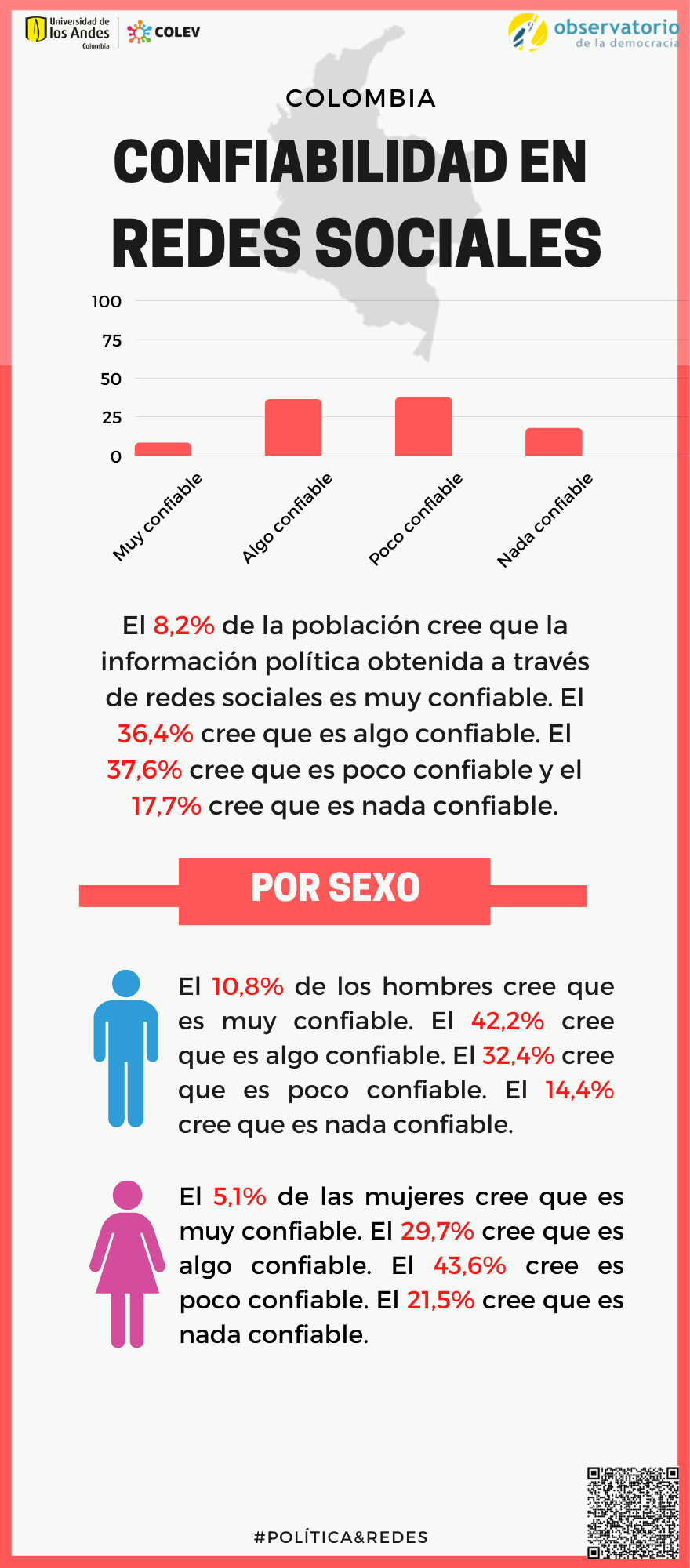 Universidad de los Andes Colombia

COLEV

observatorio de la democracia

COLOMBIA

CONFIABILIDAD EN REDES SOCIALES

100
75
50
25
0

Muy confiable
Algo confiable
Poco confiable
Nada confiable

El 8,2% de la población cree que la información política obtenida a través de redes sociales es muy confiable. El 36,4% cree que es algo confiable. El 37,6% cree que es poco confiable y el 17,7% cree que es nada confiable.

POR SEXO

El 10,8% de los hombres cree que es muy confiable. El 42,2% cree que es algo confiable. El 32,4% cree que es poco confiable. El 14,4% cree que es nada confiable.

El 5,1% de las mujeres cree que es muy confiable. El 29,7% cree que es algo confiable. El 43,6% cree es poco confiable. El 21,5% cree que es nada confiable.

#POLÍTICA&REDES